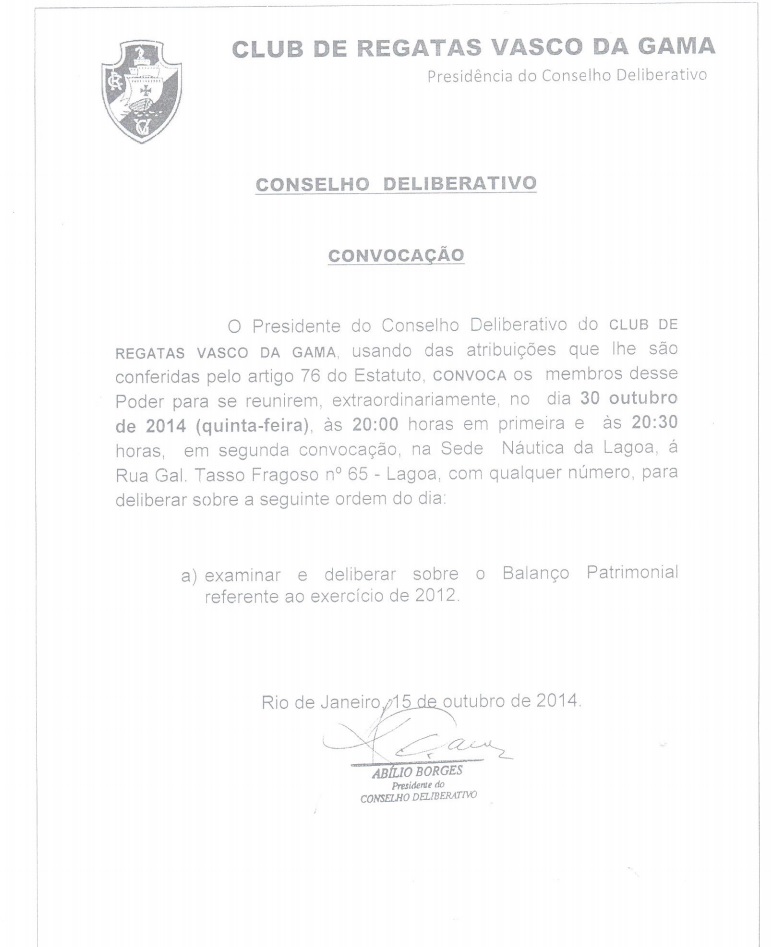 CLUB DE REGATAS VASCO DA GAMA
Presidência do Conselho Deliberativo

CONSELHO DELIBERATIVO

CONVOCAÇÃO

O Presidente do Conselho Deliberativo do CLUB DE REGATAS VASCO DA GAMA, usando das atribuições que lhe são conferidas pelo artigo 76 do Estatuto, CONVOCA os membros desse Poder para se reunirem, extraordinariamente, no dia 30 outubro de 2014 (quinta-feira), às 20:00 horas em primeira e às 20:30 horas, em segunda convocação, na Sede Náutica da Lagoa, á Rua Gal. Tasso Fragoso nº 65 - Lagoa, com qualquer número, para deliberar sobre a seguinte ordem do dia:

a) examinar e deliberar sobre o Balanço Patrimonial referente ao exercício de 2012.

Rio de Janeiro, 15 de outubro de 2014.

ABÍLIO BORGES
Presidente do
CONSELHO DELIBERATIVO